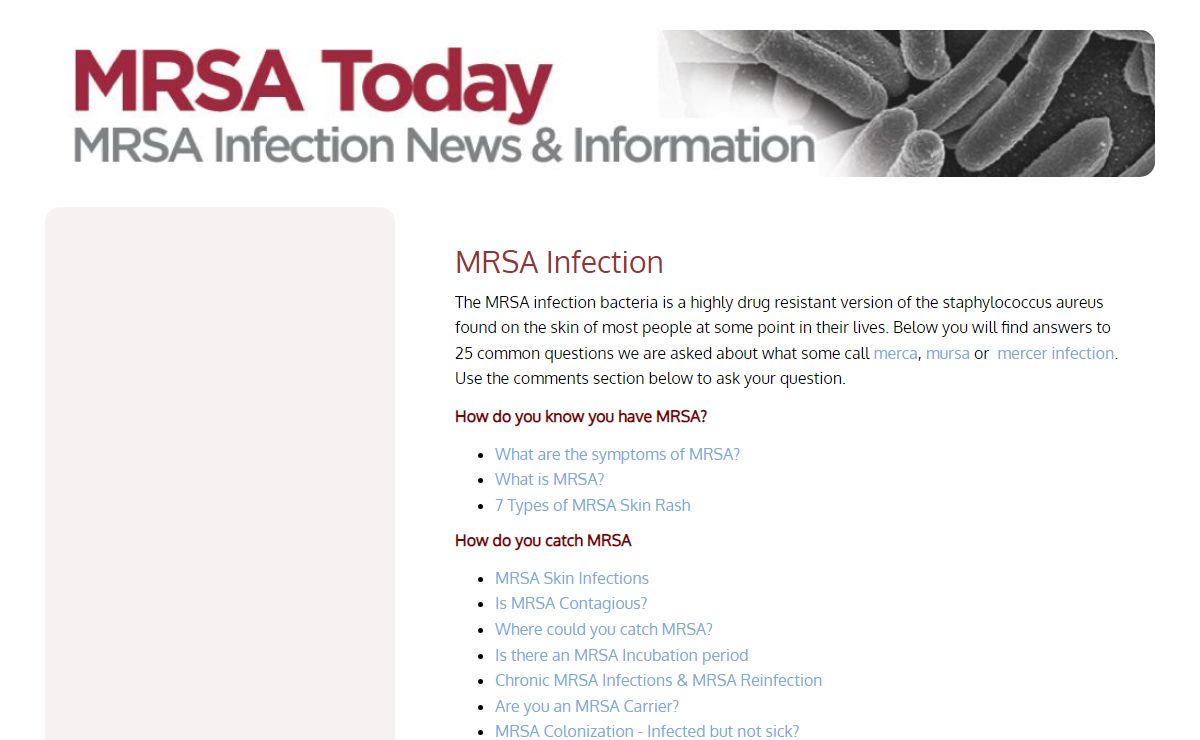 MRSA Today
MRSA Infection News & Information

MRSA Infection

The MRSA infection bacteria is a highly drug resistant version of the staphylococcus aureus found on the skin of most people at some point in their lives. Below you will find answers to 25 common questions we are asked about what some call merca, mursa or mercer infection. Use the comments section below to ask your question.

How do you know you have MRSA?

- What are the symptoms of MRSA?
- What is MRSA?
- 7 Types of MRSA Skin Rash

How do you catch MRSA

- MRSA Skin Infections
- Is MRSA Contagious?
- Where could you catch MRSA?
- Is there an MRSA Incubation period
- Chronic MRSA Infections & MRSA Reinfection
- Are you an MRSA Carrier?
- MRSA Colonization - Infected but not sick?